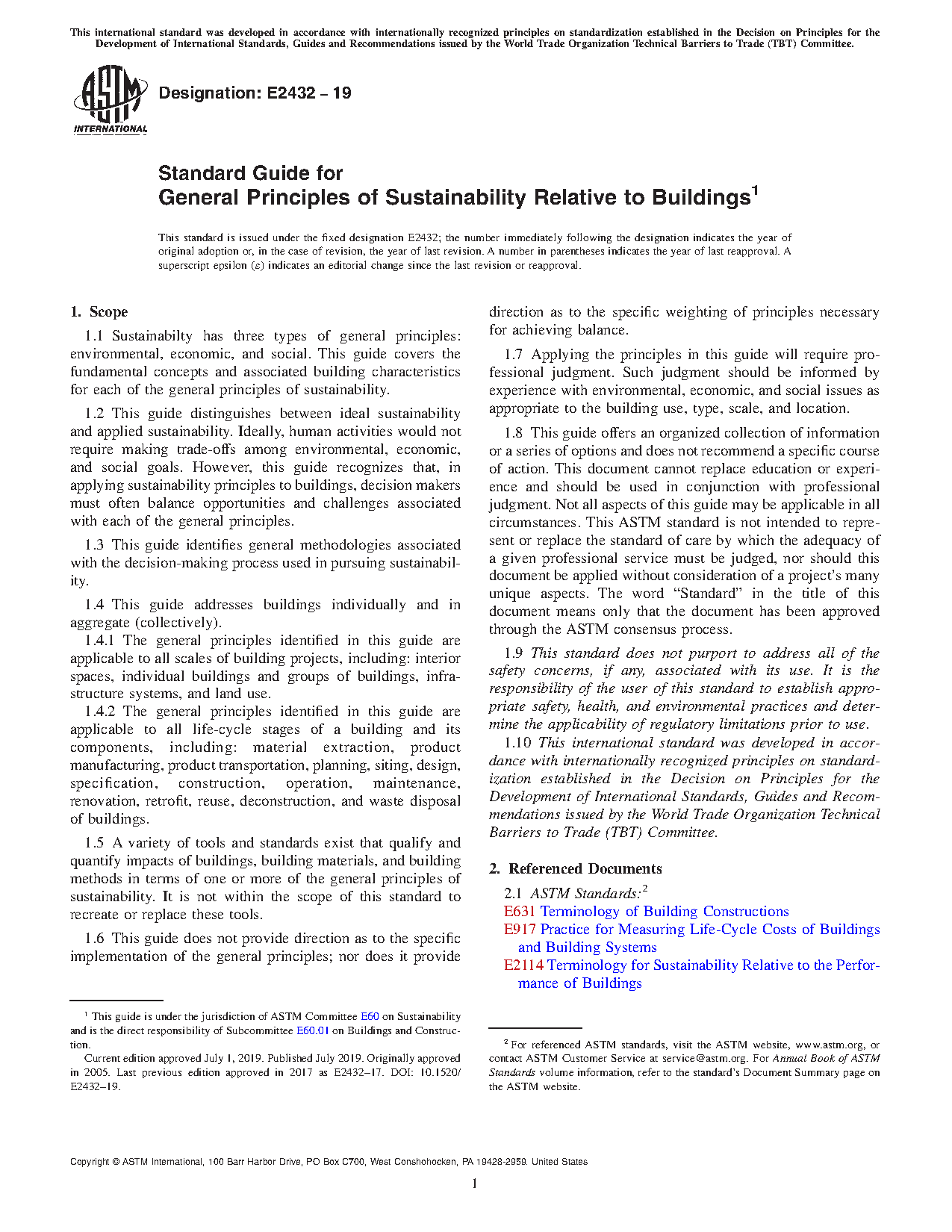 This international standard was developed in accordance with internationally recognized principles on standardization established in the Decision on Principles for the Development of International Standards, Guides and Recommendations issued by the World Trade Organization Technical Barriers to Trade (TBT) Committee.

ASTM INTERNATIONAL

Designation: E2432 – 19

Standard Guide for
General Principles of Sustainability Relative to Buildings$^1$

This standard is issued under the fixed designation E2432; the number immediately following the designation indicates the year of original adoption or, in the case of revision, the year of last revision. A number in parentheses indicates the year of last reapproval. A superscript epsilon (ε) indicates an editorial change since the last revision or reapproval.

1. Scope

1.1 Sustainabilty has three types of general principles: environmental, economic, and social. This guide covers the fundamental concepts and associated building characteristics for each of the general principles of sustainability.

1.2 This guide distinguishes between ideal sustainability and applied sustainability. Ideally, human activities would not require making trade-offs among environmental, economic, and social goals. However, this guide recognizes that, in applying sustainability principles to buildings, decision makers must often balance opportunities and challenges associated with each of the general principles.

1.3 This guide identifies general methodologies associated with the decision-making process used in pursuing sustainability.

1.4 This guide addresses buildings individually and in aggregate (collectively).

1.4.1 The general principles identified in this guide are applicable to all scales of building projects, including: interior spaces, individual buildings and groups of buildings, infrastructure systems, and land use.

1.4.2 The general principles identified in this guide are applicable to all life-cycle stages of a building and its components, including: material extraction, product manufacturing, product transportation, planning, siting, design, specification, construction, operation, maintenance, renovation, retrofit, reuse, deconstruction, and waste disposal of buildings.

1.5 A variety of tools and standards exist that qualify and quantify impacts of buildings, building materials, and building methods in terms of one or more of the general principles of sustainability. It is not within the scope of this standard to recreate or replace these tools.

1.6 This guide does not provide direction as to the specific implementation of the general principles; nor does it provide direction as to the specific weighting of principles necessary for achieving balance.

1.7 Applying the principles in this guide will require professional judgment. Such judgment should be informed by experience with environmental, economic, and social issues as appropriate to the building use, type, scale, and location.

1.8 This guide offers an organized collection of information or a series of options and does not recommend a specific course of action. This document cannot replace education or experience and should be used in conjunction with professional judgment. Not all aspects of this guide may be applicable in all circumstances. This ASTM standard is not intended to represent or replace the standard of care by which the adequacy of a given professional service must be judged, nor should this document be applied without consideration of a project's many unique aspects. The word "Standard" in the title of this document means only that the document has been approved through the ASTM consensus process.

1.9 This standard does not purport to address all of the safety concerns, if any, associated with its use. It is the responsibility of the user of this standard to establish appropriate safety, health, and environmental practices and determine the applicability of regulatory limitations prior to use.

1.10 This international standard was developed in accordance with internationally recognized principles on standardization established in the Decision on Principles for the Development of International Standards, Guides and Recommendations issued by the World Trade Organization Technical Barriers to Trade (TBT) Committee.

2. Referenced Documents

2.1 ASTM Standards:$^2$
E631 Terminology of Building Constructions
E917 Practice for Measuring Life-Cycle Costs of Buildings and Building Systems
E2114 Terminology for Sustainability Relative to the Performance of Buildings

$^1$ This guide is under the jurisdiction of ASTM Committee E60 on Sustainability and is the direct responsibility of Subcommittee E60.01 on Buildings and Construction.

Current edition approved July 1, 2019. Published July 2019. Originally approved in 2005. Last previous edition approved in 2017 as E2432–17. DOI: 10.1520/E2432–19.

$^2$ For referenced ASTM standards, visit the ASTM website, www.astm.org, or contact ASTM Customer Service at service@astm.org. For Annual Book of ASTM Standards volume information, refer to the standard's Document Summary page on the ASTM website.

Copyright © ASTM International, 100 Barr Harbor Drive, PO Box C700, West Conshohocken, PA 19428-2959. United States

1